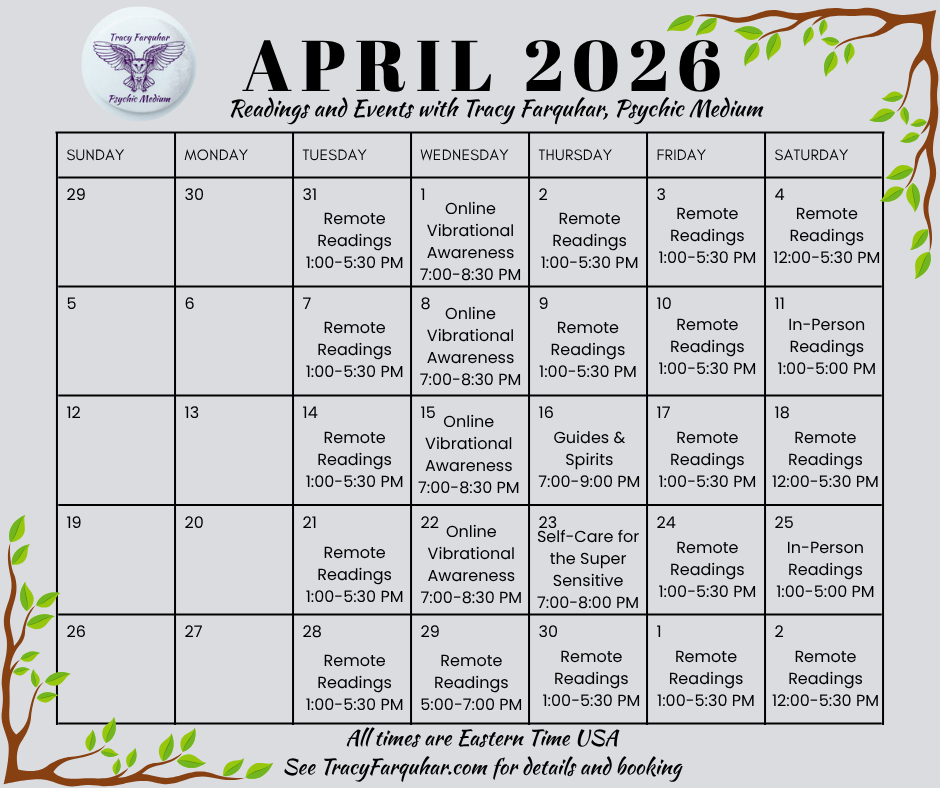 Tracy Farquhar
Psychic Medium

APRIL 2026

Readings and Events with Tracy Farquhar, Psychic Medium

| SUNDAY | MONDAY | TUESDAY | WEDNESDAY | THURSDAY | FRIDAY | SATURDAY |
|---|---|---|---|---|---|---|
| 29 | 30 | 31 Remote Readings 1:00-5:30 PM | 1 Online Vibrational Awareness 7:00-8:30 PM | 2 Remote Readings 1:00-5:30 PM | 3 Remote Readings 1:00-5:30 PM | 4 Remote Readings 12:00-5:30 PM |
| 5 | 6 | 7 Remote Readings 1:00-5:30 PM | 8 Online Vibrational Awareness 7:00-8:30 PM | 9 Remote Readings 1:00-5:30 PM | 10 Remote Readings 1:00-5:30 PM | 11 In-Person Readings 1:00-5:00 PM |
| 12 | 13 | 14 Remote Readings 1:00-5:30 PM | 15 Online Vibrational Awareness 7:00-8:30 PM | 16 Guides & Spirits 7:00-9:00 PM | 17 Remote Readings 1:00-5:30 PM | 18 Remote Readings 12:00-5:30 PM |
| 19 | 20 | 21 Remote Readings 1:00-5:30 PM | 22 Online Vibrational Awareness 7:00-8:30 PM | 23 Self-Care for the Super Sensitive 7:00-8:00 PM | 24 Remote Readings 1:00-5:30 PM | 25 In-Person Readings 1:00-5:00 PM |
| 26 | 27 | 28 Remote Readings 1:00-5:30 PM | 29 Remote Readings 5:00-7:00 PM | 30 Remote Readings 1:00-5:30 PM | 1 Remote Readings 1:00-5:30 PM | 2 Remote Readings 12:00-5:30 PM |

All times are Eastern Time USA
See TracyFarquhar.com for details and booking